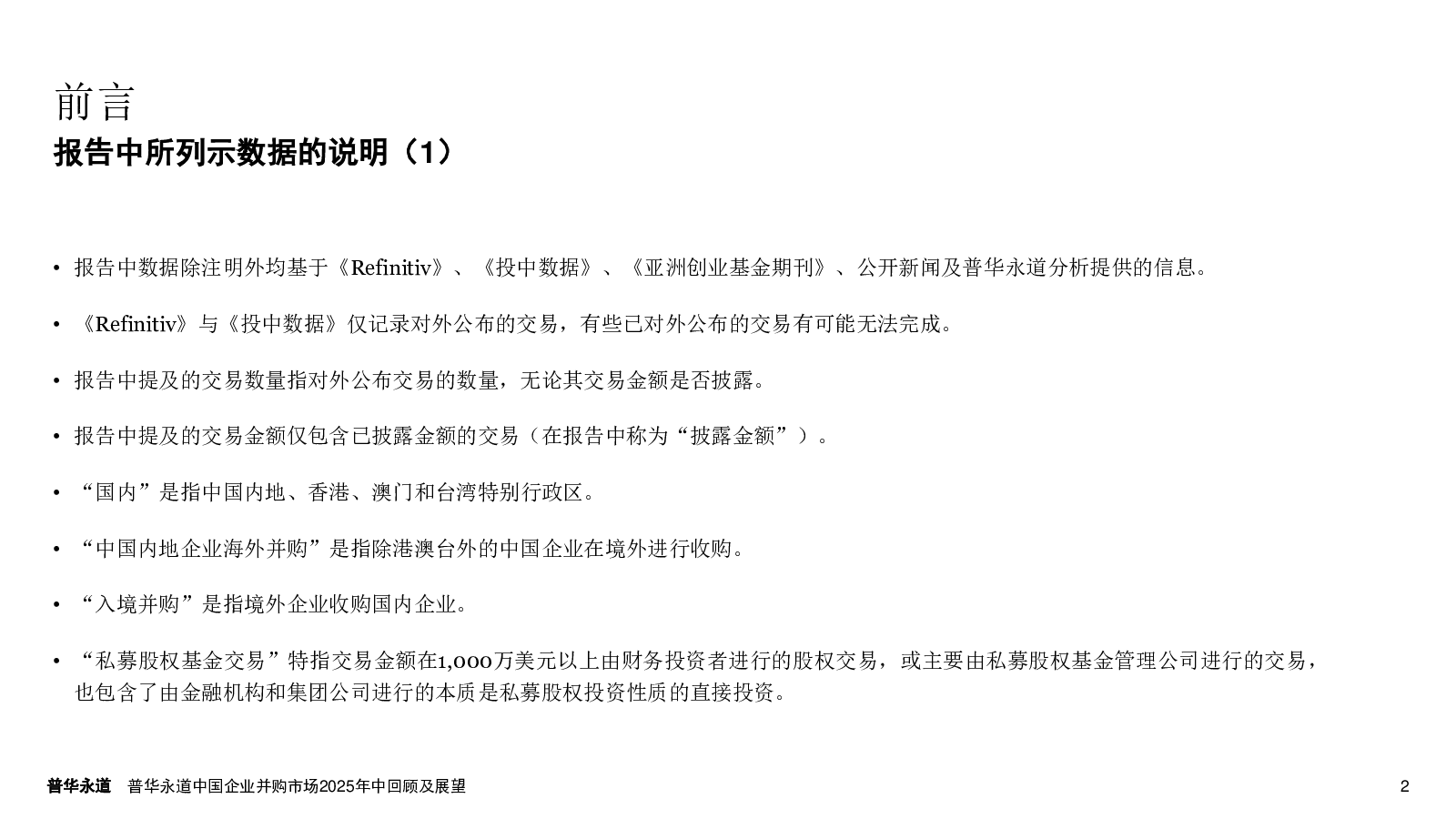 前言

报告中所列示数据的说明（1）

• 报告中数据除注明外均基于《Refinitiv》、《投中数据》、《亚洲创业基金期刊》、公开新闻及普华永道分析提供的信息。

• 《Refinitiv》与《投中数据》仅记录对外公布的交易，有些已对外公布的交易有可能无法完成。

• 报告中提及的交易数量指对外公布交易的数量，无论其交易金额是否披露。

• 报告中提及的交易金额仅包含已披露金额的交易（在报告中称为“披露金额”）。

• “国内”是指中国内地、香港、澳门和台湾特别行政区。

• “中国内地企业海外并购”是指除港澳台外的中国企业在境外进行收购。

• “入境并购”是指境外企业收购国内企业。

• “私募股权基金交易”特指交易金额在1,000万美元以上由财务投资者进行的股权交易，或主要由私募股权基金管理公司进行的交易，也包含了由金融机构和集团公司进行的本质是私募股权投资性质的直接投资。

普华永道 普华永道中国企业并购市场2025年中回顾及展望 2